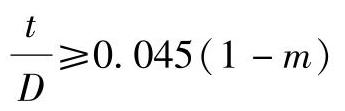 $\frac{t}{D} \geqslant 0.045(1-m)$